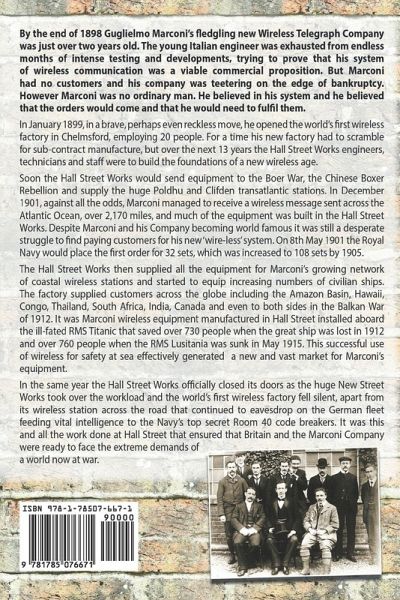 By the end of 1898 Guglielmo Marconi's fledgling new Wireless Telegraph Company was just over two years old. The young Italian engineer was exhausted from endless months of intense testing and developments, trying to prove that his system of wireless communication was a viable commercial proposition. But Marconi had no customers and his company was teetering on the edge of bankruptcy. However Marconi was no ordinary man. He believed in his system and he believed that the orders would come and that he would need to fulfil them.

In January 1899, in a brave, perhaps even reckless move, he opened the world's first wireless factory in Chelmsford, employing 20 people. For a time his new factory had to scramble for sub-contract manufacture, but over the next 13 years the Hall Street Works engineers, technicians and staff were to build the foundations of a new wireless age.

Soon the Hall Street Works would send equipment to the Boer War, the Chinese Boxer Rebellion and supply the huge Poldhu and Clifden transatlantic stations. In December 1901, against all the odds, Marconi managed to receive a wireless message sent across the Atlantic Ocean, over 2,170 miles, and much of the equipment was built in the Hall Street Works. Despite Marconi and his Company becoming world famous it was still a desperate struggle to find paying customers for his new 'wire-less' system. On 8th May 1901 the Royal Navy would place the first order for 32 sets, which was increased to 108 sets by 1905.

The Hall Street Works then supplied all the equipment for Marconi's growing network of coastal wireless stations and started to equip increasing numbers of civilian ships. The factory supplied customers across the globe including the Amazon Basin, Hawaii, Congo, Thailand, South Africa, India, Canada and even to both sides in the Balkan War of 1912. It was Marconi wireless equipment manufactured in Hall Street installed aboard the ill-fated RMS Titanic that saved over 730 people when the great ship was lost in 1912 and over 760 people when the RMS Lusitania was sunk in May 1915. This successful use of wireless for safety at sea effectively generated a new and vast market for Marconi's equipment.

In the same year the Hall Street Works officially closed its doors as the huge New Street Works took over the workload and the world's first wireless factory fell silent, apart from its wireless station across the road that continued to eavesdrop on the German fleet feeding vital intelligence to the Navy's top secret Room 40 code breakers. It was this and all the work done at Hall Street that ensured that Britain and the Marconi Company were ready to face the extreme demands of a world now at war.

ISBN 978-1-78507-667-1
90000
9 781785 076671